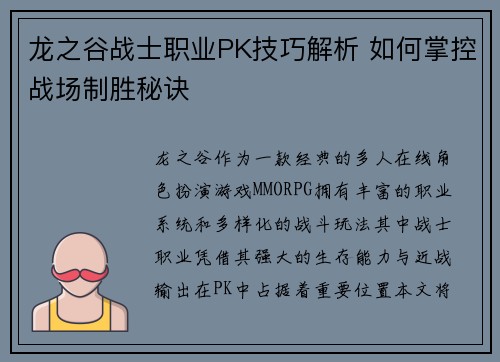 龙之谷战士职业PK技巧解析 如何掌控战场制胜秘诀

龙之谷作为一款经典的多人在线角色扮演游戏MMORPG拥有丰富的职业系统和多样化的战斗玩法其中战士职业凭借其强大的生存能力与近战输出在PK中占据着重要位置本文将